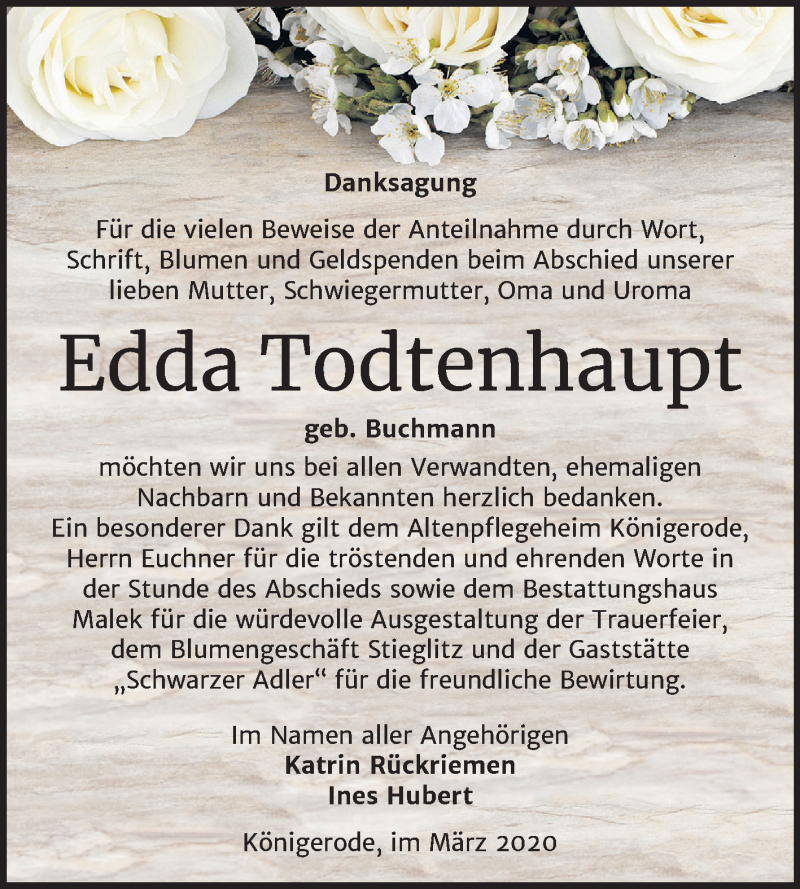 Danksagung

Für die vielen Beweise der Anteilnahme durch Wort, Schrift, Blumen und Geldspenden beim Abschied unserer lieben Mutter, Schwiegermutter, Oma und Uroma

Edda Todtenhaupt

geb. Buchmann

möchten wir uns bei allen Verwandten, ehemaligen Nachbarn und Bekannten herzlich bedanken. Ein besonderer Dank gilt dem Altenpflegeheim Königerode, Herrn Euchner für die tröstenden und ehrenden Worte in der Stunde des Abschieds sowie dem Bestattungshaus Malek für die würdevolle Ausgestaltung der Trauerfeier, dem Blumengeschäft Stieglitz und der Gaststätte „Schwarzer Adler“ für die freundliche Bewirtung.

Im Namen aller Angehörigen
Katrin Rückriemen
Ines Hubert

Königerode, im März 2020